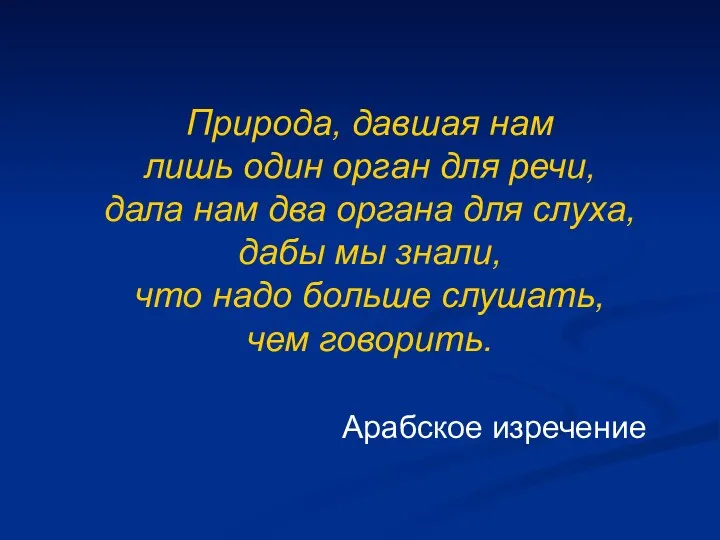 Природа, давшая нам
лишь один орган для речи,
дала нам два органа для слуха,
дабы мы знали,
что надо больше слушать,
чем говорить.

Арабское изречение